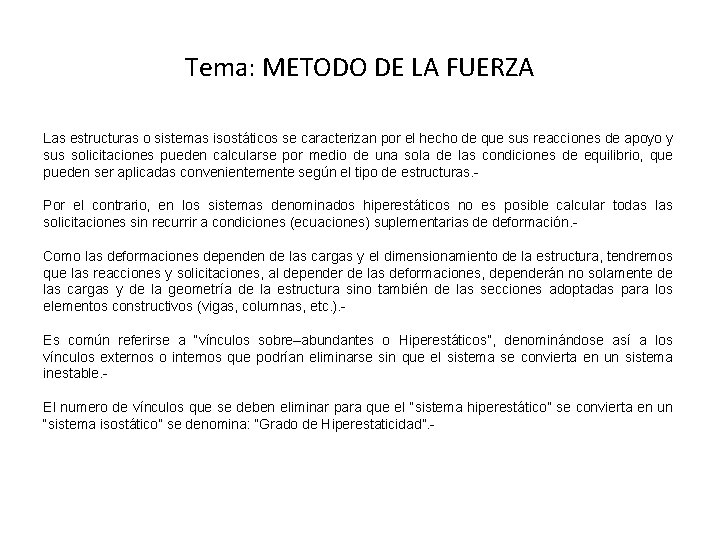 Tema: METODO DE LA FUERZA

Las estructuras o sistemas isostáticos se caracterizan por el hecho de que sus reacciones de apoyo y sus solicitaciones pueden calcularse por medio de una sola de las condiciones de equilibrio, que pueden ser aplicadas convenientemente según el tipo de estructuras.-

Por el contrario, en los sistemas denominados hiperestáticos no es posible calcular todas las solicitaciones sin recurrir a condiciones (ecuaciones) suplementarias de deformación.-

Como las deformaciones dependen de las cargas y el dimensionamiento de la estructura, tendremos que las reacciones y solicitaciones, al depender de las deformaciones, dependerán no solamente de las cargas y de la geometría de la estructura sino también de las secciones adoptadas para los elementos constructivos (vigas, columnas, etc.).-

Es común referirse a "vínculos sobre–abundantes o Hiperestáticos", denominándose así a los vínculos externos o internos que podrían eliminarse sin que el sistema se convierta en un sistema inestable.-

El numero de vínculos que se deben eliminar para que el "sistema hiperestático" se convierta en un "sistema isostático" se denomina: "Grado de Hiperestaticidad".-